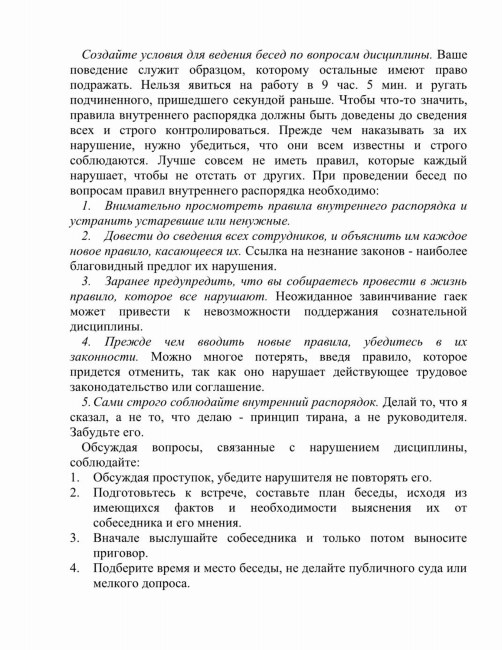 Создайте условия для ведения бесед по вопросам дисциплины. Ваше поведение служит образцом, которому остальные имеют право подражать. Нельзя явиться на работу в 9 час. 5 мин. и ругать подчиненного, пришедшего секундой раньше. Чтобы что-то значить, правила внутреннего распорядка должны быть доведены до сведения всех и строго контролироваться. Прежде чем наказывать за их нарушение, нужно убедиться, что они всем известны и строго соблюдаются. Лучше совсем не иметь правил, которые каждый нарушает, чтобы не отстать от других. При проведении бесед по вопросам правил внутреннего распорядка необходимо:

1. Внимательно просмотреть правила внутреннего распорядка и устранить устаревшие или ненужные.

2. Довести до сведения всех сотрудников, и объяснить им каждое новое правило, касающееся их. Ссылка на незнание законов - наиболее благовидный предлог их нарушения.

3. Заранее предупредить, что вы собираетесь провести в жизнь правило, которое все нарушают. Неожиданное завинчивание гаек может привести к невозможности поддержания сознательной дисциплины.

4. Прежде чем вводить новые правила, убедитесь в их законности. Можно многое потерять, введя правило, которое придется отменить, так как оно нарушает действующее трудовое законодательство или соглашение.

5. Сами строго соблюдайте внутренний распорядок. Делай то, что я сказал, а не то, что делаю - принцип тирана, а не руководителя. Забудьте его.

Обсуждая вопросы, связанные с нарушением дисциплины, соблюдайте:

1. Обсуждая проступок, убедите нарушителя не повторять его.
2. Подготовьтесь к встрече, составьте план беседы, исходя из имеющихся фактов и необходимости выяснения их от собеседника и его мнения.
3. Вначале выслушайте собеседника и только потом выносите приговор.
4. Подберите время и место беседы, не делайте публичного суда или мелкого допроса.